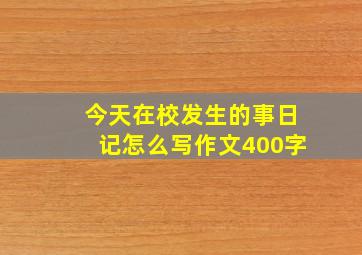 今天在校发生的事日记怎么写作文400字